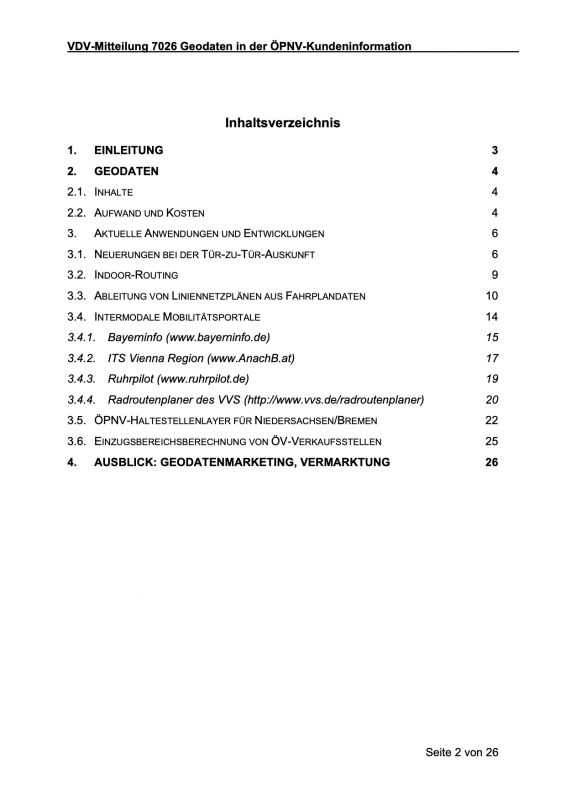 VDV-Mitteilung 7026 Geodaten in der ÖPNV-Kundeninformation

Inhaltsverzeichnis

1. EINLEITUNG 3

2. GEODATEN 4

2.1. INHALTE 4

2.2. AUFWAND UND KOSTEN 4

3. AKTUELLE ANWENDUNGEN UND ENTWICKLUNGEN 6

3.1. NEUERUNGEN BEI DER TÜR-ZU-TÜR-AUSKUNFT 6

3.2. INDOOR-ROUTING 9

3.3. ABLEITUNG VON LINIENNETZPLÄNEN AUS FAHRPLANDATEN 10

3.4. INTERMODALE MOBILITÄTSPORTALE 14

3.4.1. Bayerninfo (www.bayerninfo.de) 15

3.4.2. ITS Vienna Region (www.AnachB.at) 17

3.4.3. Ruhrpilot (www.ruhrpilot.de) 19

3.4.4. Radroutenplaner des VVS (http://www.vvs.de/radroutenplaner) 20

3.5. ÖPNV-HALTESTELLENLAYER FÜR NIEDERSACHSEN/BREMEN 22

3.6. EINZUGSBEREICHSBERECHNUNG VON ÖV-VERKAUFSSTELLEN 25

4. AUSBLICK: GEODATENMARKETING, VERMARKTUNG 26

Seite 2 von 26